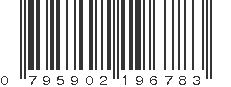 0 795902 196783